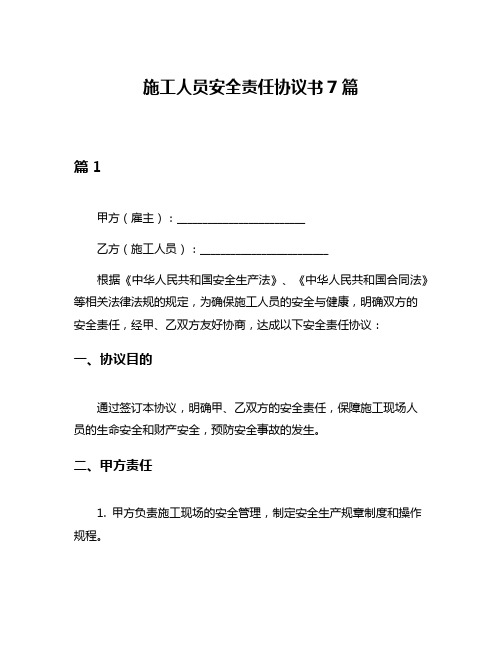 施工人员安全责任协议书7篇

篇1

甲方（雇主）：______________________

乙方（施工人员）：______________________

根据《中华人民共和国安全生产法》、《中华人民共和国合同法》等相关法律法规的规定，为确保施工人员的安全与健康，明确双方的安全责任，经甲、乙双方友好协商，达成以下安全责任协议：

一、协议目的

通过签订本协议，明确甲、乙双方的安全责任，保障施工现场人员的生命安全和财产安全，预防安全事故的发生。

二、甲方责任

1. 甲方负责施工现场的安全管理，制定安全生产规章制度和操作规程。